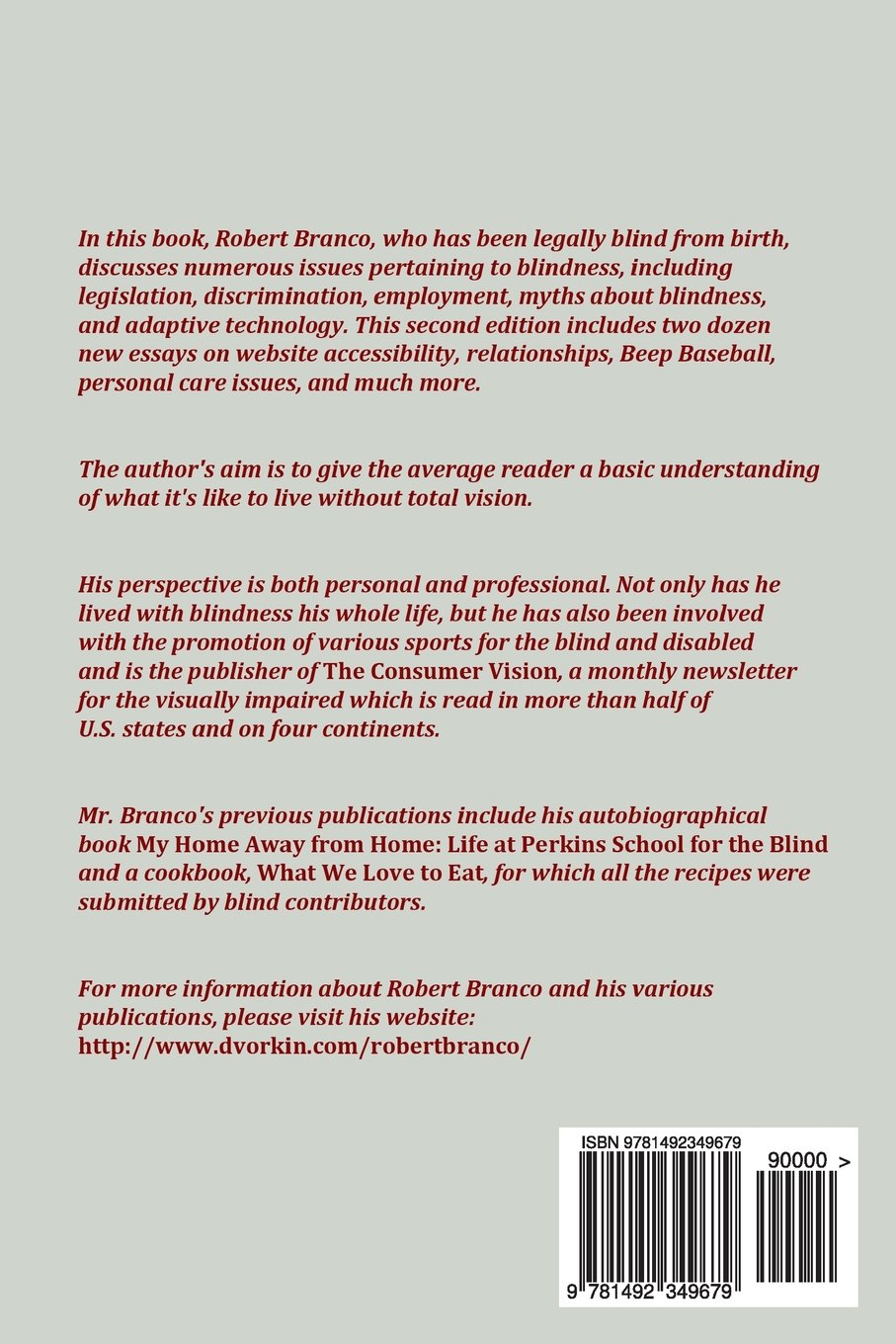 In this book, Robert Branco, who has been legally blind from birth, discusses numerous issues pertaining to blindness, including legislation, discrimination, employment, myths about blindness, and adaptive technology. This second edition includes two dozen new essays on website accessibility, relationships, Beep Baseball, personal care issues, and much more.

The author's aim is to give the average reader a basic understanding of what it's like to live without total vision.

His perspective is both personal and professional. Not only has he lived with blindness his whole life, but he has also been involved with the promotion of various sports for the blind and disabled and is the publisher of The Consumer Vision, a monthly newsletter for the visually impaired which is read in more than half of U.S. states and on four continents.

Mr. Branco's previous publications include his autobiographical book My Home Away from Home: Life at Perkins School for the Blind and a cookbook, What We Love to Eat, for which all the recipes were submitted by blind contributors.

For more information about Robert Branco and his various publications, please visit his website: http://www.dvorkin.com/robertbranco/

ISBN 9781492349679

90000 >

9 781492 349679